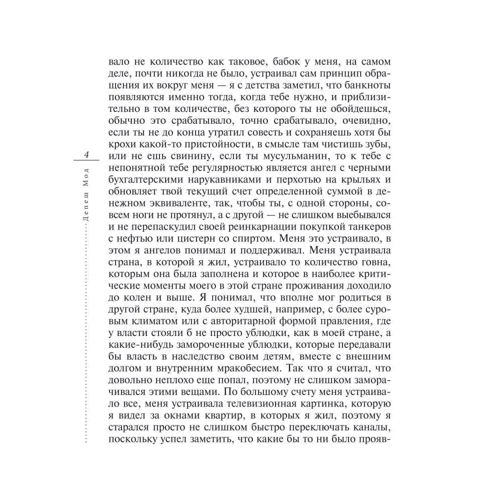 4

Депеш Мод

вало не количество как таковое, бабок у меня, на самом деле, почти никогда не было, устраивал сам принцип обращения их вокруг меня — я с детства заметил, что банкноты появляются именно тогда, когда тебе нужно, и приблизительно в том количестве, без которого ты не обойдешься, обычно это срабатывало, точно срабатывало, очевидно, если ты не до конца утратил совесть и сохраняешь хотя бы крохи какой-то пристойности, в смысле там чистишь зубы, или не ешь свинину, если ты мусульманин, то к тебе с непонятной тебе регулярностью является ангел с черными бухгалтерскими нарукавниками и перхотью на крыльях и обновляет твой текущий счет определенной суммой в денежном эквиваленте, так, чтобы ты, с одной стороны, совсем ноги не протянул, а с другой — не слишком выебывался и не перепаскудил своей реинкарнации покупкой танкеров с нефтью или цистерн со спиртом. Меня это устраивало, в этом я ангелов понимал и поддерживал. Меня устраивала страна, в которой я жил, устраивало то количество говна, которым она была заполнена и которое в наиболее критические моменты моего в этой стране проживания доходило до колен и выше. Я понимал, что вполне мог родиться в другой стране, куда более худшей, например, с более суровым климатом или с авторитарной формой правления, где у власти стояли б не просто ублюдки, как в моей стране, а какие-нибудь замороченные ублюдки, которые передавали бы власть в наследство своим детям, вместе с внешним долгом и внутренним мракобесием. Так что я считал, что довольно неплохо еще попал, поэтому не слишком заморачивался этими вещами. По большому счету меня устраивало все, меня устраивала телевизионная картинка, которую я видел за окнами квартир, в которых я жил, поэтому я старался просто не слишком быстро переключать каналы, поскольку успел заметить, что какие бы то ни было прояв-